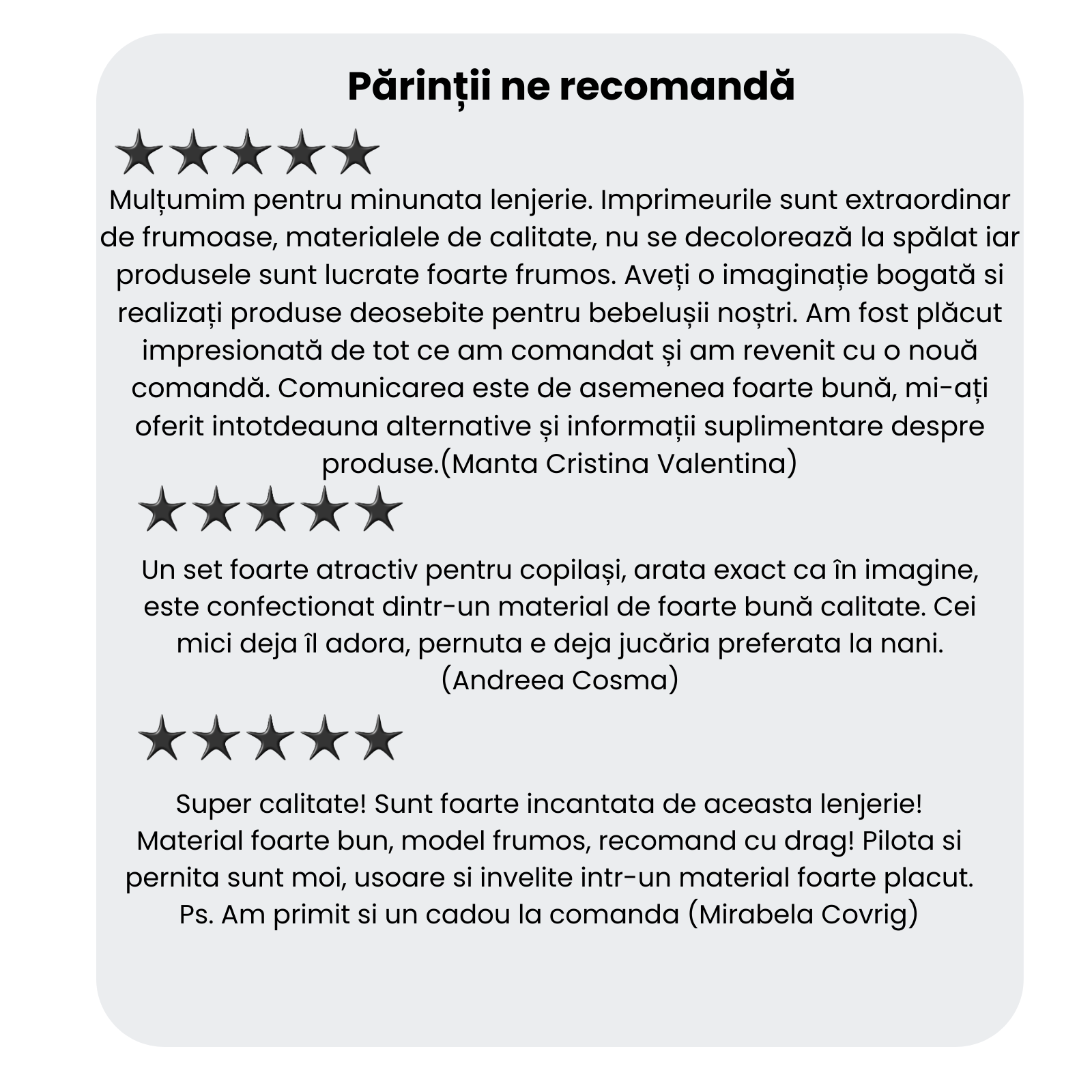 Părinții ne recomandă

★★★★★

Mulțumim pentru minunata lenjerie. Imprimeurile sunt extraordinar de frumoase, materialele de calitate, nu se decolorează la spălat iar produsele sunt lucrate foarte frumos. Aveți o imaginație bogată si realizați produse deosebite pentru bebelușii noștri. Am fost plăcut impresionată de tot ce am comandat și am revenit cu o nouă comandă. Comunicarea este de asemenea foarte bună, mi-ați oferit intotdeauna alternative și informații suplimentare despre produse.(Manta Cristina Valentina)

★★★★★

Un set foarte atractiv pentru copilași, arata exact ca în imagine, este confectionat dintr-un material de foarte bună calitate. Cei mici deja îl adora, pernuta e deja jucăria preferata la nani. (Andreea Cosma)

★★★★★

Super calitate! Sunt foarte incantata de aceasta lenjerie! Material foarte bun, model frumos, recomand cu drag! Pilota si pernita sunt moi, usoare si invelite intr-un material foarte placut. Ps. Am primit si un cadou la comanda (Mirabela Covrig)